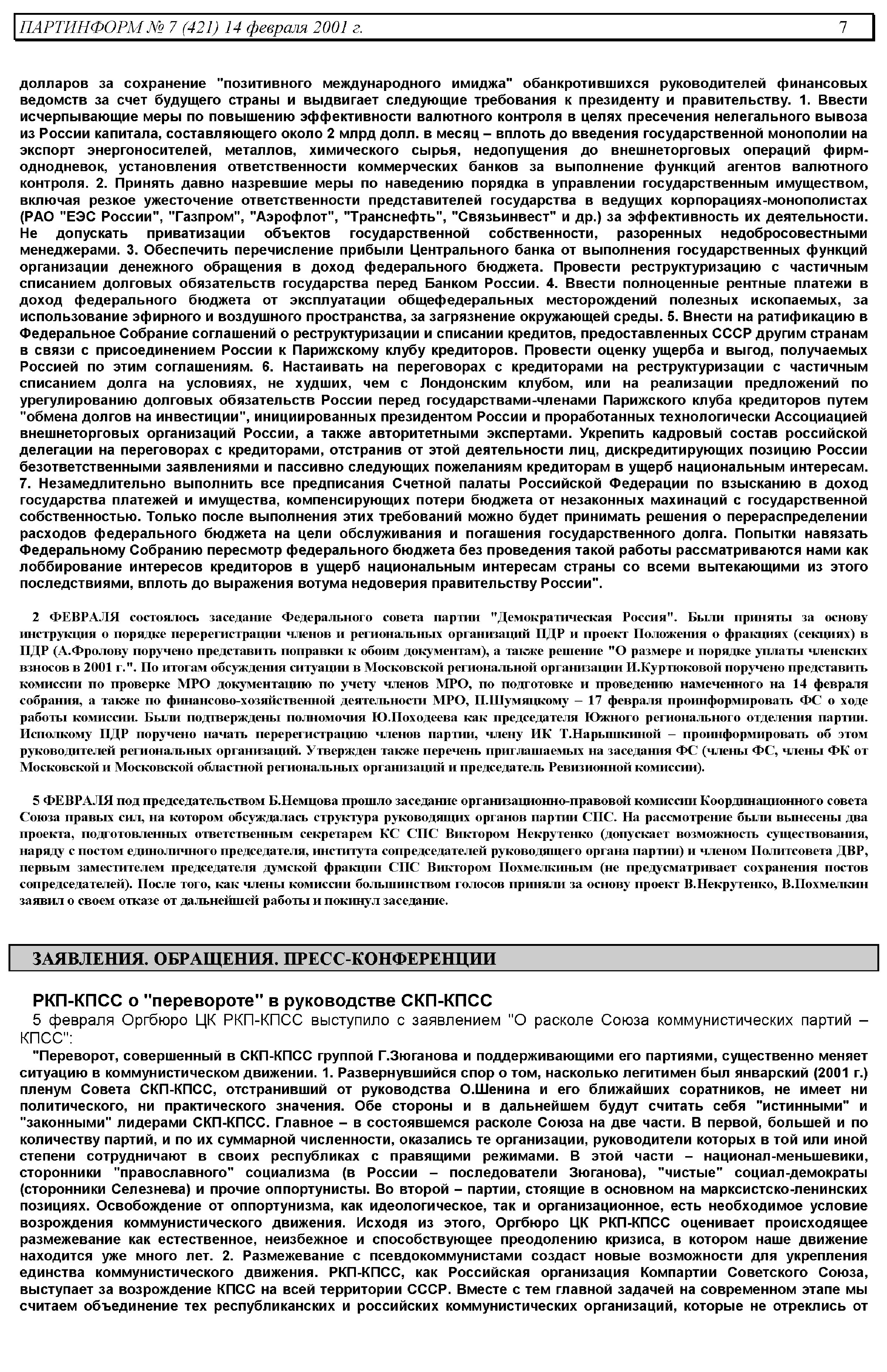 ПАРТИНФОРМ № 7 (421) 14 февраля 2001 г. 7

долларов за сохранение "позитивного международного имиджа" обанкротившихся руководителей финансовых ведомств за счет будущего страны и выдвигает следующие требования к президенту и правительству. 1. Ввести исчерпывающие меры по повышению эффективности валютного контроля в целях пресечения нелегального вывоза из России капитала, составляющего около 2 млрд долл. в месяц – вплоть до введения государственной монополии на экспорт энергоносителей, металлов, химического сырья, недопущения до внешнеторговых операций фирм-однодневок, установления ответственности коммерческих банков за выполнение функций агентов валютного контроля. 2. Принять давно назревшие меры по наведению порядка в управлении государственным имуществом, включая резкое ужесточение ответственности представителей государства в ведущих корпорациях-монополистах (РАО "ЕЭС России", "Газпром", "Аэрофлот", "Транснефть", "Связьинвест" и др.) за эффективность их деятельности. Не допускать приватизации объектов государственной собственности, разоренных недобросовестными менеджерами. 3. Обеспечить перечисление прибыли Центрального банка от выполнения государственных функций организации денежного обращения в доход федерального бюджета. Провести реструктуризацию с частичным списанием долговых обязательств государства перед Банком России. 4. Ввести полноценные рентные платежи в доход федерального бюджета от эксплуатации общефедеральных месторождений полезных ископаемых, за использование эфирного и воздушного пространства, за загрязнение окружающей среды. 5. Внести на ратификацию в Федеральное Собрание соглашений о реструктуризации и списании кредитов, предоставленных СССР другим странам в связи с присоединением России к Парижскому клубу кредиторов. Провести оценку ущерба и выгод, получаемых Россией по этим соглашениям. 6. Настаивать на переговорах с кредиторами на реструктуризации с частичным списанием долга на условиях, не худших, чем с Лондонским клубом, или на реализации предложений по урегулированию долговых обязательств России перед государствами-членами Парижского клуба кредиторов путем "обмена долгов на инвестиции", инициированных президентом России и проработанных технологически Ассоциацией внешнеторговых организаций России, а также авторитетными экспертами. Укрепить кадровый состав российской делегации на переговорах с кредиторами, отстранив от этой деятельности лиц, дискредитирующих позицию России безответственными заявлениями и пассивно следующих пожеланиям кредиторам в ущерб национальным интересам. 7. Незамедлительно выполнить все предписания Счетной палаты Российской Федерации по взысканию в доход государства платежей и имущества, компенсирующих потери бюджета от незаконных махинаций с государственной собственностью. Только после выполнения этих требований можно будет принимать решения о перераспределении расходов федерального бюджета на цели обслуживания и погашения государственного долга. Попытки навязать Федеральному Собранию пересмотр федерального бюджета без проведения такой работы рассматриваются нами как лоббирование интересов кредиторов в ущерб национальным интересам страны со всеми вытекающими из этого последствиями, вплоть до выражения вотума недоверия правительству России".

2 ФЕВРАЛЯ состоялось заседание Федерального совета партии "Демократическая Россия". Были приняты за основу инструкция о порядке перерегистрации членов и региональных организаций ПДР и проект Положения о фракциях (секциях) в ПДР (А.Фролову поручено представить поправки к обоим документам), а также решение "О размере и порядке уплаты членских взносов в 2001 г.". По итогам обсуждения ситуации в Московской региональной организации И.Куртюковой поручено представить комиссии по проверке МРО документацию по учету членов МРО, по подготовке и проведению намеченного на 14 февраля собрания, а также по финансово-хозяйственной деятельности МРО, П.Шумяцкому – 17 февраля проинформировать ФС о ходе работы комиссии. Были подтверждены полномочия Ю.Походеева как председателя Южного регионального отделения партии. Исполкому ПДР поручено начать перерегистрацию членов партии, члену ИК Т.Нарышкиной – проинформировать об этом руководителей региональных организаций. Утвержден также перечень приглашаемых на заседания ФС (члены ФС, члены ФК от Московской и Московской областной региональных организаций и председатель Ревизионной комиссии).

5 ФЕВРАЛЯ под председательством Б.Немцова прошло заседание организационно-правовой комиссии Координационного совета Союза правых сил, на котором обсуждалась структура руководящих органов партии СПС. На рассмотрение были вынесены два проекта, подготовленных ответственным секретарем КС СПС Виктором Некрутенко (допускает возможность существования, наряду с постом единоличного председателя, института сопредседателей руководящего органа партии) и членом Политсовета ДВР, первым заместителем председателя думской фракции СПС Виктором Похмелкиным (не предусматривает сохранения постов сопредседателей). После того, как члены комиссии большинством голосов приняли за основу проект В.Некрутенко, В.Похмелкин заявил о своем отказе от дальнейшей работы и покинул заседание.

ЗАЯВЛЕНИЯ. ОБРАЩЕНИЯ. ПРЕСС-КОНФЕРЕНЦИИ

РКП-КПСС о "перевороте" в руководстве СКП-КПСС

5 февраля Оргбюро ЦК РКП-КПСС выступило с заявлением "О расколе Союза коммунистических партий – КПСС":

"Переворот, совершенный в СКП-КПСС группой Г.Зюганова и поддерживающими его партиями, существенно меняет ситуацию в коммунистическом движении. 1. Развернувшийся спор о том, насколько легитимен был январский (2001 г.) пленум Совета СКП-КПСС, отстранивший от руководства О.Шенина и его ближайших соратников, не имеет ни политического, ни практического значения. Обе стороны и в дальнейшем будут считать себя "истинными" и "законными" лидерами СКП-КПСС. Главное – в состоявшемся расколе Союза на две части. В первой, большей и по количеству партий, и по их суммарной численности, оказались те организации, руководители которых в той или иной степени сотрудничают в своих республиках с правящими режимами. В этой части – национал-меньшевики, сторонники "православного" социализма (в России – последователи Зюганова), "чистые" социал-демократы (сторонники Селезнева) и прочие оппортунисты. Во второй – партии, стоящие в основном на марксистско-ленинских позициях. Освобождение от оппортунизма, как идеологическое, так и организационное, есть необходимое условие возрождения коммунистического движения. Исходя из этого, Оргбюро ЦК РКП-КПСС оценивает происходящее размежевание как естественное, неизбежное и способствующее преодолению кризиса, в котором наше движение находится уже много лет. 2. Размежевание с псевдокоммунистами создаст новые возможности для укрепления единства коммунистического движения. РКП-КПСС, как Российская организация Компартии Советского Союза, выступает за возрождение КПСС на всей территории СССР. Вместе с тем главной задачей на современном этапе мы считаем объединение тех республиканских и российских коммунистических организаций, которые не отреклись от